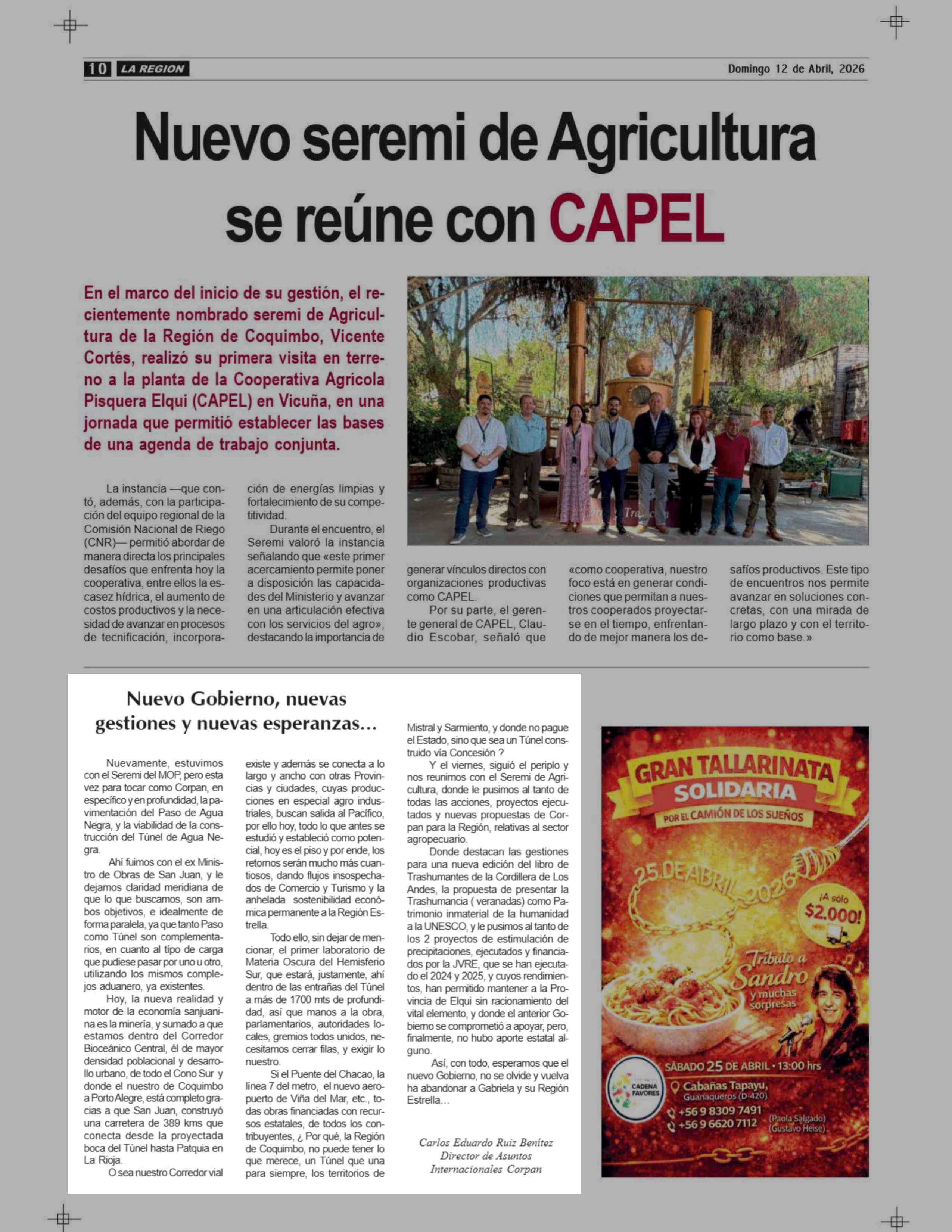 10 LA REGION

Domingo 12 de Abril, 2026

Nuevo seremi de Agricultura se reúne con CAPEL

En el marco del inicio de su gestión, el recientemente nombrado seremi de Agricultura de la Región de Coquimbo, Vicente Cortés, realizó su primera visita en terreno a la planta de la Cooperativa Agrícola Pisquera Elqui (CAPEL) en Vicuña, en una jornada que permitió establecer las bases de una agenda de trabajo conjunta.

La instancia —que contó, además, con la participación del equipo regional de la Comisión Nacional de Riego (CNR)— permitió abordar de manera directa los principales desafíos que enfrenta hoy la cooperativa, entre ellos la escasez hídrica, el aumento de costos productivos y la necesidad de avanzar en procesos de tecnificación, incorporación de energías limpias y fortalecimiento de su competitividad.

Durante el encuentro, el Seremi valoró la instancia señalando que «este primer acercamiento permite poner a disposición las capacidades del Ministerio y avanzar en una articulación efectiva con los servicios del agro», destacando la importancia de generar vínculos directos con organizaciones productivas como CAPEL.

Por su parte, el gerente general de CAPEL, Claudio Escobar, señaló que «como cooperativa, nuestro foco está en generar condiciones que permitan a nuestros cooperados proyectarse en el tiempo, enfrentando de mejor manera los desafíos productivos. Este tipo de encuentros nos permite avanzar en soluciones concretas, con una mirada de largo plazo y con el territorio como base.»

Nuevo Gobierno, nuevas gestiones y nuevas esperanzas...

Nuevamente, estuvimos con el Seremi del MOP, pero esta vez para tocar como Corpan, en específico y en profundidad, la pavimentación del Paso de Agua Negra, y la viabilidad de la construcción del Túnel de Agua Negra.

Ahí fuimos con el ex Ministro de Obras de San Juan, y le dejamos claridad meridiana de que lo que buscamos, son ambos objetivos, e idealmente de forma paralela, ya que tanto Paso como Túnel son complementarios, en cuanto al tipo de carga que pudiese pasar por uno u otro, utilizando los mismos complejos aduanero, ya existentes.

Hoy, la nueva realidad y motor de la economía sanjuanina es la minería, y sumado a que estamos dentro del Corredor Bioceánico Central, él de mayor densidad poblacional y desarrollo urbano, de todo el Cono Sur y donde el nuestro de Coquimbo a Porto Alegre, está completo gracias a que San Juan, construyó una carretera de 389 kms que conecta desde la proyectada boca del Túnel hasta Patquia en La Rioja.

O sea nuestro Corredor vial existe y además se conecta a lo largo y ancho con otras Provincias y ciudades, cuyas producciones en especial agro industriales, buscan salida al Pacífico, por ello hoy, todo lo que antes se estudió y estableció como potencial, hoy es el piso y por ende, los retornos serán mucho más cuantiosos, dando flujos insospechados de Comercio y Turismo y la anhelada sostenibilidad económica permanente a la Región Estrella.

Todo ello, sin dejar de mencionar, el primer laboratorio de Materia Oscura del Hemisferio Sur, que estará, justamente, ahí dentro de las entrañas del Túnel a más de 1700 mts de profundidad, así que manos a la obra, parlamentarios, autoridades locales, gremios todos unidos, necesitamos cerrar filas, y exigir lo nuestro.

Si el Puente del Chacao, la línea 7 del metro, el nuevo aeropuerto de Viña del Mar, etc., todas obras financiadas con recursos estatales, de todos los contribuyentes, ¿ Por qué, la Región de Coquimbo, no puede tener lo que merece, un Túnel que una para siempre, los territorios de Mistral y Sarmiento, y donde no pague el Estado, sino que sea un Túnel construido vía Concesión ?

Y el viernes, siguió el periplo y nos reunimos con el Seremi de Agricultura, donde le pusimos al tanto de todas las acciones, proyectos ejecutados y nuevas propuestas de Corpan para la Región, relativas al sector agropecuario.

Donde destacan las gestiones para una nueva edición del libro de Trashumantes de la Cordillera de Los Andes, la propuesta de presentar la Trashumancia ( veranadas) como Patrimonio inmaterial de la humanidad a la UNESCO, y le pusimos al tanto de los 2 proyectos de estimulación de precipitaciones, ejecutados y financiados por la JVRE, que se han ejecutado el 2024 y 2025, y cuyos rendimientos, han permitido mantener a la Provincia de Elqui sin racionamiento del vital elemento, y donde el anterior Gobierno se comprometió a apoyar, pero, finalmente, no hubo aporte estatal alguno.

Así, con todo, esperamos que el nuevo Gobierno, no se olvide y vuelva ha abandonar a Gabriela y su Región Estrella…

Carlos Eduardo Ruiz Benítez
Director de Asuntos Internacionales Corpan

GRAN TALLARINATA SOLIDARIA
POR EL CAMIÓN DE LOS SUEÑOS
25 DE ABRIL 2026
¡A sólo $2.000!
Tributo a Sandro y muchas sorpresas
SÁBADO 25 DE ABRIL • 13:00 hrs
CADENA FAVORES
Cabañas Tapayu, Guanaqueros (D-420)
+56 9 8309 7491 (Paola Salgado)
+56 9 6620 7112 (Gustavo Heise)